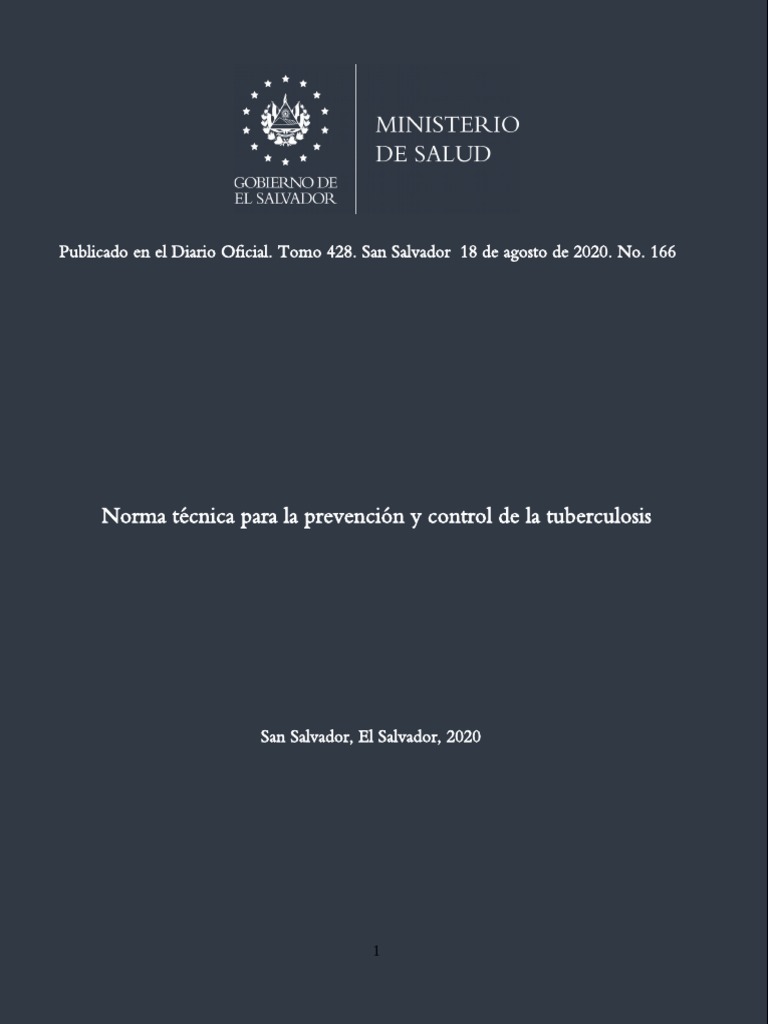 GOBIERNO DE
EL SALVADOR

MINISTERIO
DE SALUD

Publicado en el Diario Oficial. Tomo 428. San Salvador 18 de agosto de 2020. No. 166

Norma técnica para la prevención y control de la tuberculosis

San Salvador, El Salvador, 2020

1